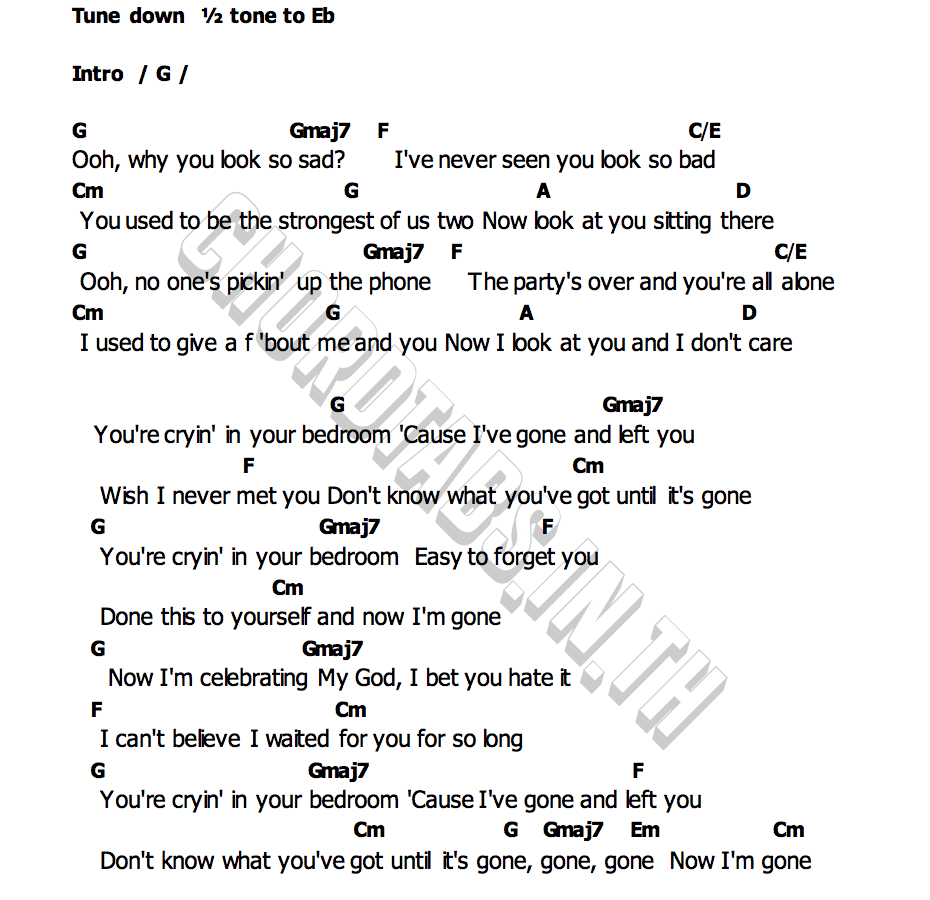 Tune down ½ tone to Eb

Intro / G /

G Gmaj7 F C/E
Ooh, why you look so sad? I've never seen you look so bad
Cm G A D
You used to be the strongest of us two Now look at you sitting there
G Gmaj7 F C/E
Ooh, no one's pickin' up the phone The party's over and you're all alone
Cm G A D
I used to give a f 'bout me and you Now I look at you and I don't care

G Gmaj7
You're cryin' in your bedroom 'Cause I've gone and left you
F Cm
Wish I never met you Don't know what you've got until it's gone
G Gmaj7 F
You're cryin' in your bedroom Easy to forget you
Cm
Done this to yourself and now I'm gone
G Gmaj7
Now I'm celebrating My God, I bet you hate it
F Cm
I can't believe I waited for you for so long
G Gmaj7 F
You're cryin' in your bedroom 'Cause I've gone and left you
Cm G Gmaj7 Em Cm
Don't know what you've got until it's gone, gone, gone Now I'm gone

CHORDTABS.IN.TH